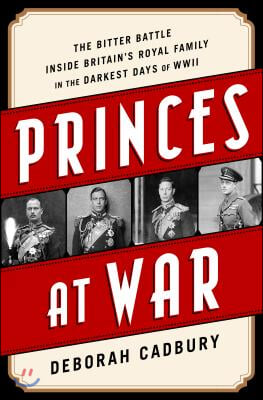 THE BITTER BATTLE INSIDE BRITAIN'S ROYAL FAMILY IN THE DARKEST DAYS OF WWII

PRINCES AT WAR

DEBORAH CADBURY